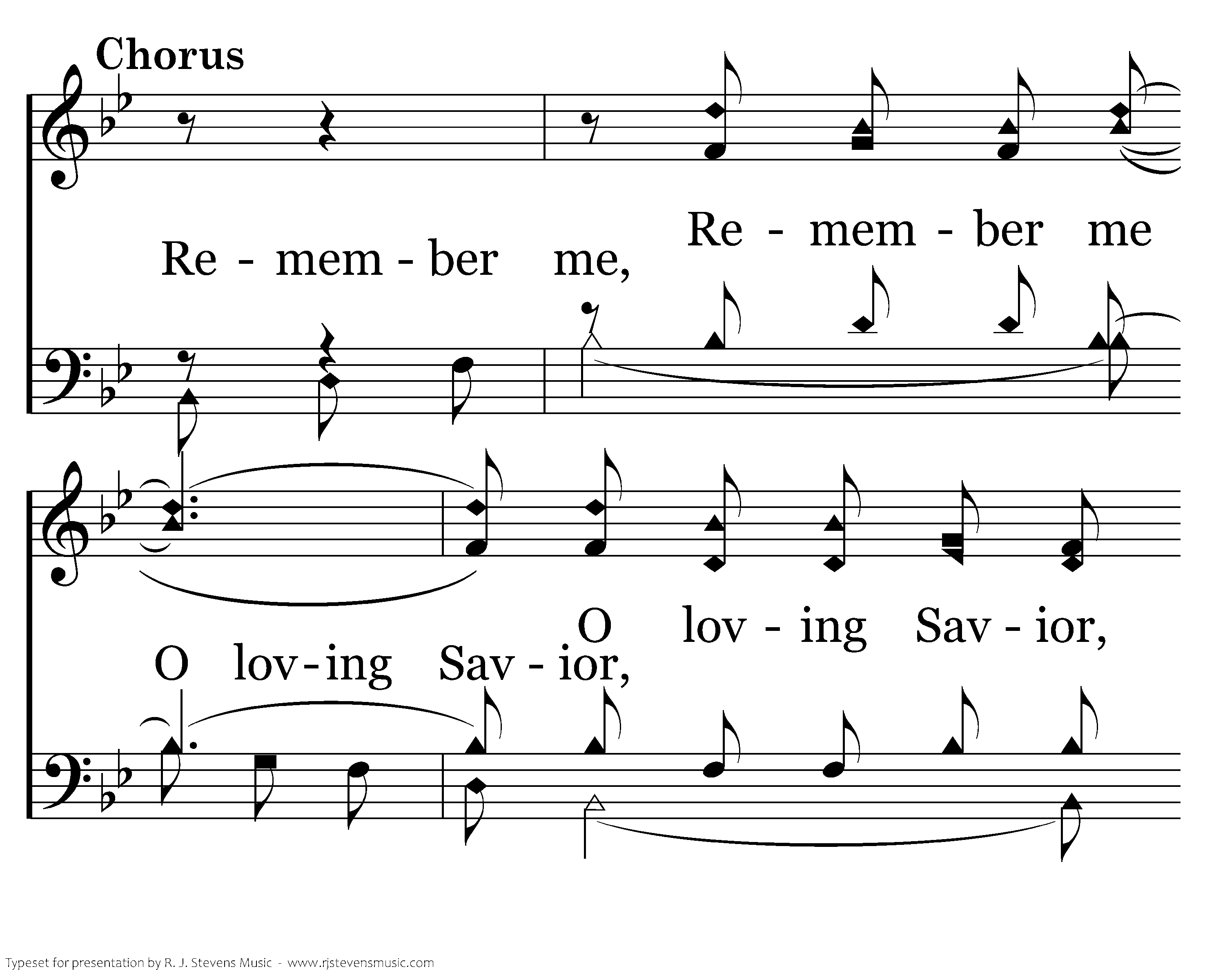 Chorus

Re - mem - ber me, Re - mem - ber me

O lov - ing Sav - ior, O lov - ing Sav - ior,

Typeset for presentation by R. J. Stevens Music - www.rjstevensmusic.com